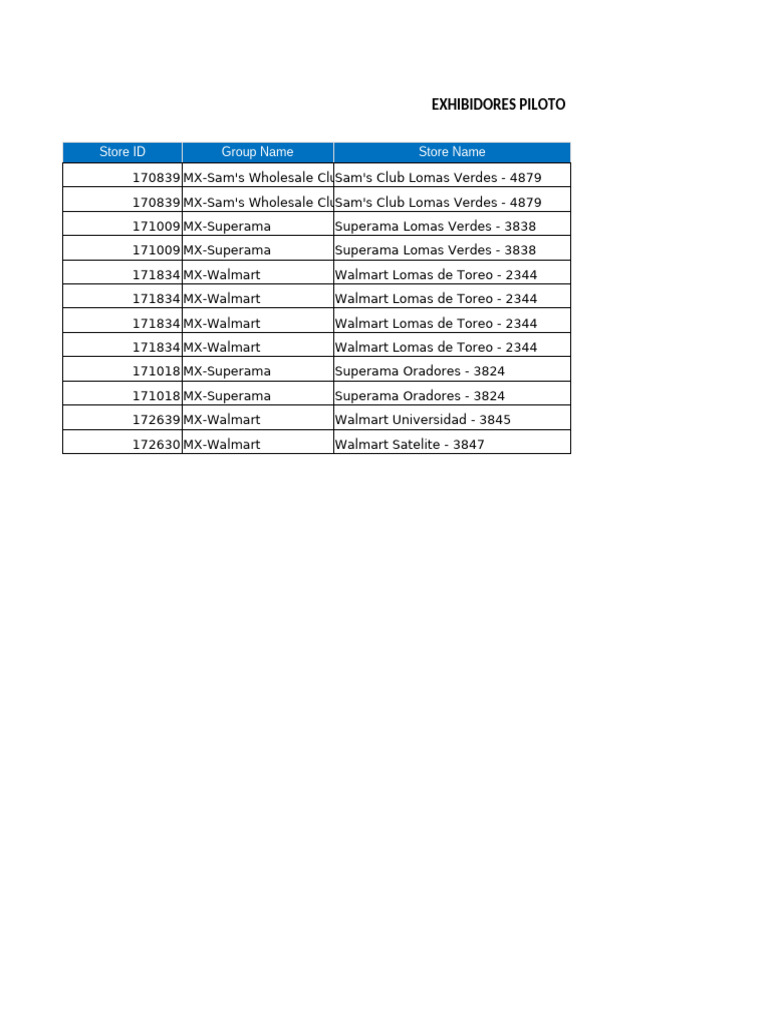 EXHIBIDORES PILOTO

| Store ID | Group Name | Store Name |
|---|---|---|
| 170839 | MX-Sam's Wholesale Cl | Sam's Club Lomas Verdes - 4879 |
| 170839 | MX-Sam's Wholesale Cl | Sam's Club Lomas Verdes - 4879 |
| 171009 | MX-Superama | Superama Lomas Verdes - 3838 |
| 171009 | MX-Superama | Superama Lomas Verdes - 3838 |
| 171834 | MX-Walmart | Walmart Lomas de Toreo - 2344 |
| 171834 | MX-Walmart | Walmart Lomas de Toreo - 2344 |
| 171834 | MX-Walmart | Walmart Lomas de Toreo - 2344 |
| 171834 | MX-Walmart | Walmart Lomas de Toreo - 2344 |
| 171018 | MX-Superama | Superama Oradores - 3824 |
| 171018 | MX-Superama | Superama Oradores - 3824 |
| 172639 | MX-Walmart | Walmart Universidad - 3845 |
| 172630 | MX-Walmart | Walmart Satelite - 3847 |